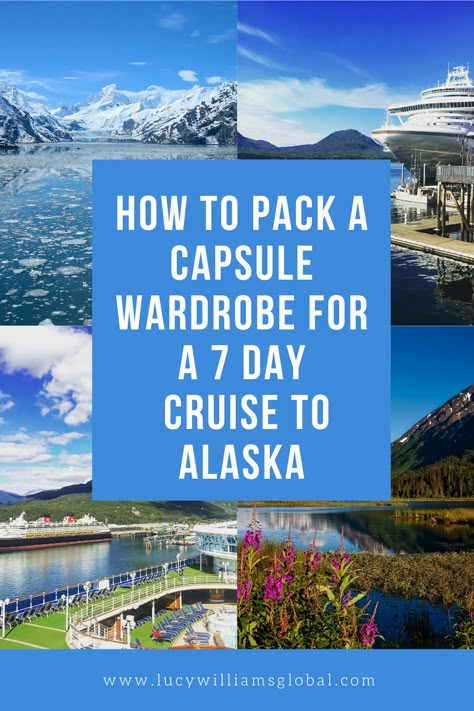 HOW TO PACK A CAPSULE WARDROBE FOR A 7 DAY CRUISE TO ALASKA

www.lucywilliamsglobal.com